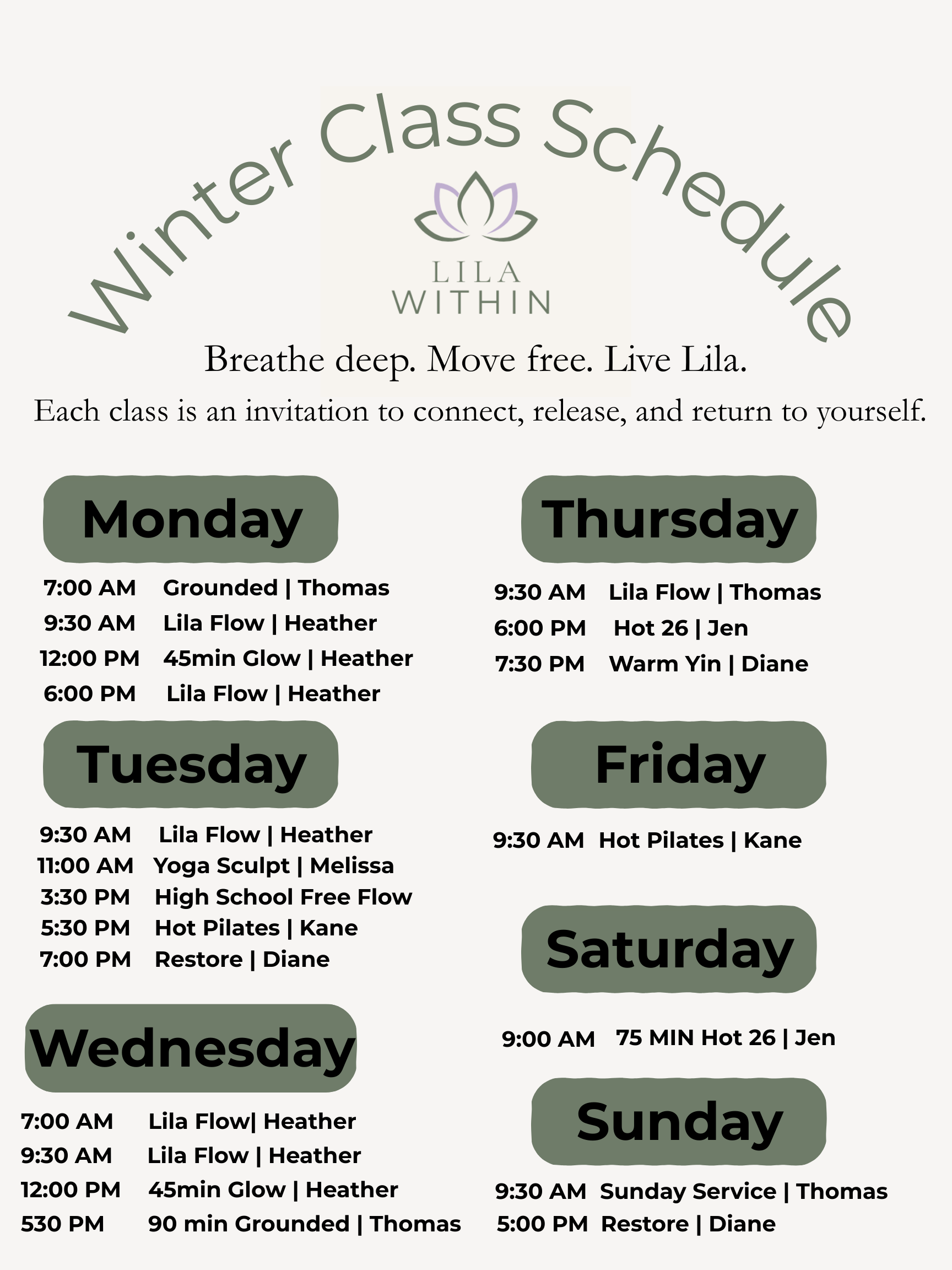 Winter Class Schedule

LILA WITHIN

Breathe deep. Move free. Live Lila.

Each class is an invitation to connect, release, and return to yourself.

Monday

7:00 AM Grounded | Thomas
9:30 AM Lila Flow | Heather
12:00 PM 45min Glow | Heather
6:00 PM Lila Flow | Heather

Tuesday

9:30 AM Lila Flow | Heather
11:00 AM Yoga Sculpt | Melissa
3:30 PM High School Free Flow
5:30 PM Hot Pilates | Kane
7:00 PM Restore | Diane

Wednesday

7:00 AM Lila Flow| Heather
9:30 AM Lila Flow | Heather
12:00 PM 45min Glow | Heather
530 PM 90 min Grounded | Thomas

Thursday

9:30 AM Lila Flow | Thomas
6:00 PM Hot 26 | Jen
7:30 PM Warm Yin | Diane

Friday

9:30 AM Hot Pilates | Kane

Saturday

9:00 AM 75 MIN Hot 26 | Jen

Sunday

9:30 AM Sunday Service | Thomas
5:00 PM Restore | Diane